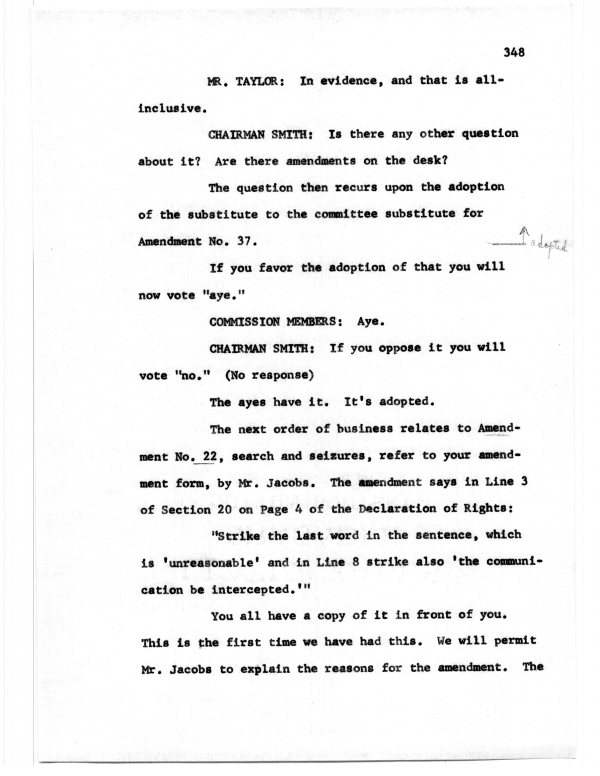 348

MR. TAYLOR: In evidence, and that is all-inclusive.

CHAIRMAN SMITH: Is there any other question about it? Are there amendments on the desk?

The question then recurs upon the adoption of the substitute to the committee substitute for Amendment No. 37.

adopted

If you favor the adoption of that you will now vote "aye."

COMMISSION MEMBERS: Aye.

CHAIRMAN SMITH: If you oppose it you will vote "no." (No response)

The ayes have it. It's adopted.

The next order of business relates to Amendment No. 22, search and seizures, refer to your amendment form, by Mr. Jacobs. The amendment says in Line 3 of Section 20 on Page 4 of the Declaration of Rights:

"Strike the last word in the sentence, which is 'unreasonable' and in Line 8 strike also 'the communication be intercepted.'"

You all have a copy of it in front of you. This is the first time we have had this. We will permit Mr. Jacobs to explain the reasons for the amendment. The